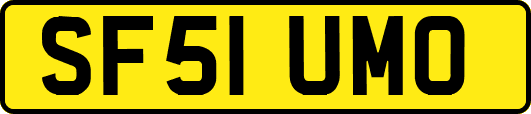 SF51 UMO